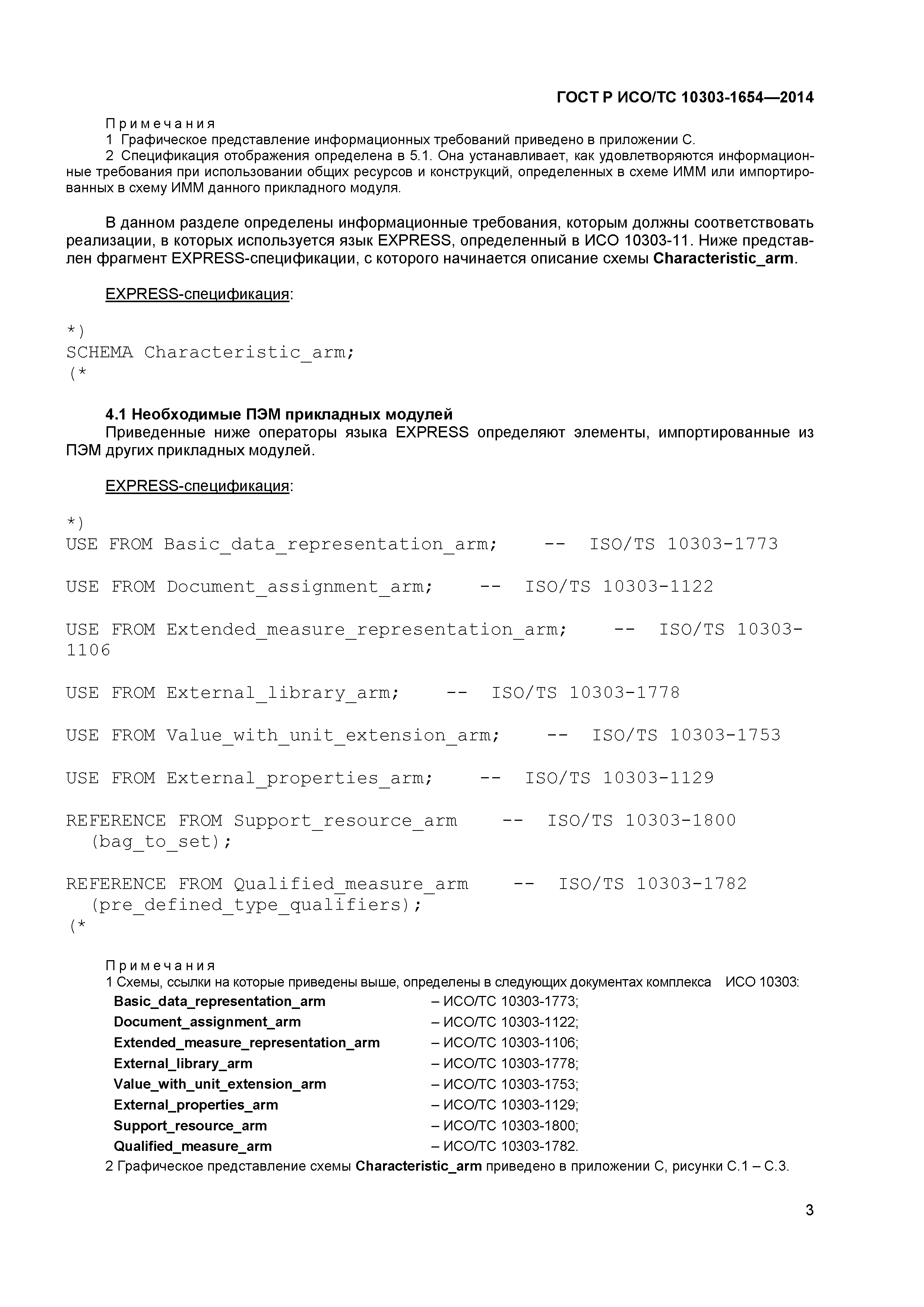 ГОСТ Р ИСО/ТС 10303-1654—2014

Примечания
1 Графическое представление информационных требований приведено в приложении С.
2 Спецификация отображения определена в 5.1. Она устанавливает, как удовлетворяются информационные требования при использовании общих ресурсов и конструкций, определенных в схеме ИММ или импортированных в схему ИММ данного прикладного модуля.

В данном разделе определены информационные требования, которым должны соответствовать реализации, в которых используется язык EXPRESS, определенный в ИСО 10303-11. Ниже представлен фрагмент EXPRESS-спецификации, с которого начинается описание схемы Characteristic_arm.

EXPRESS-спецификация:

*)
SCHEMA Characteristic_arm;
(*

4.1 Необходимые ПЭМ прикладных модулей
Приведенные ниже операторы языка EXPRESS определяют элементы, импортированные из ПЭМ других прикладных модулей.

EXPRESS-спецификация:

*)
USE FROM Basic_data_representation_arm; -- ISO/TS 10303-1773

USE FROM Document_assignment_arm; -- ISO/TS 10303-1122

USE FROM Extended_measure_representation_arm; -- ISO/TS 10303-1106

USE FROM External_library_arm; -- ISO/TS 10303-1778

USE FROM Value_with_unit_extension_arm; -- ISO/TS 10303-1753

USE FROM External_properties_arm; -- ISO/TS 10303-1129

REFERENCE FROM Support_resource_arm -- ISO/TS 10303-1800
(bag_to_set);

REFERENCE FROM Qualified_measure_arm -- ISO/TS 10303-1782
(pre_defined_type_qualifiers);
(*

Примечания
1 Схемы, ссылки на которые приведены выше, определены в следующих документах комплекса ИСО 10303:
Basic_data_representation_arm – ИСО/ТС 10303-1773;
Document_assignment_arm – ИСО/ТС 10303-1122;
Extended_measure_representation_arm – ИСО/ТС 10303-1106;
External_library_arm – ИСО/ТС 10303-1778;
Value_with_unit_extension_arm – ИСО/ТС 10303-1753;
External_properties_arm – ИСО/ТС 10303-1129;
Support_resource_arm – ИСО/ТС 10303-1800;
Qualified_measure_arm – ИСО/ТС 10303-1782.
2 Графическое представление схемы Characteristic_arm приведено в приложении С, рисунки С.1 – С.3.

3